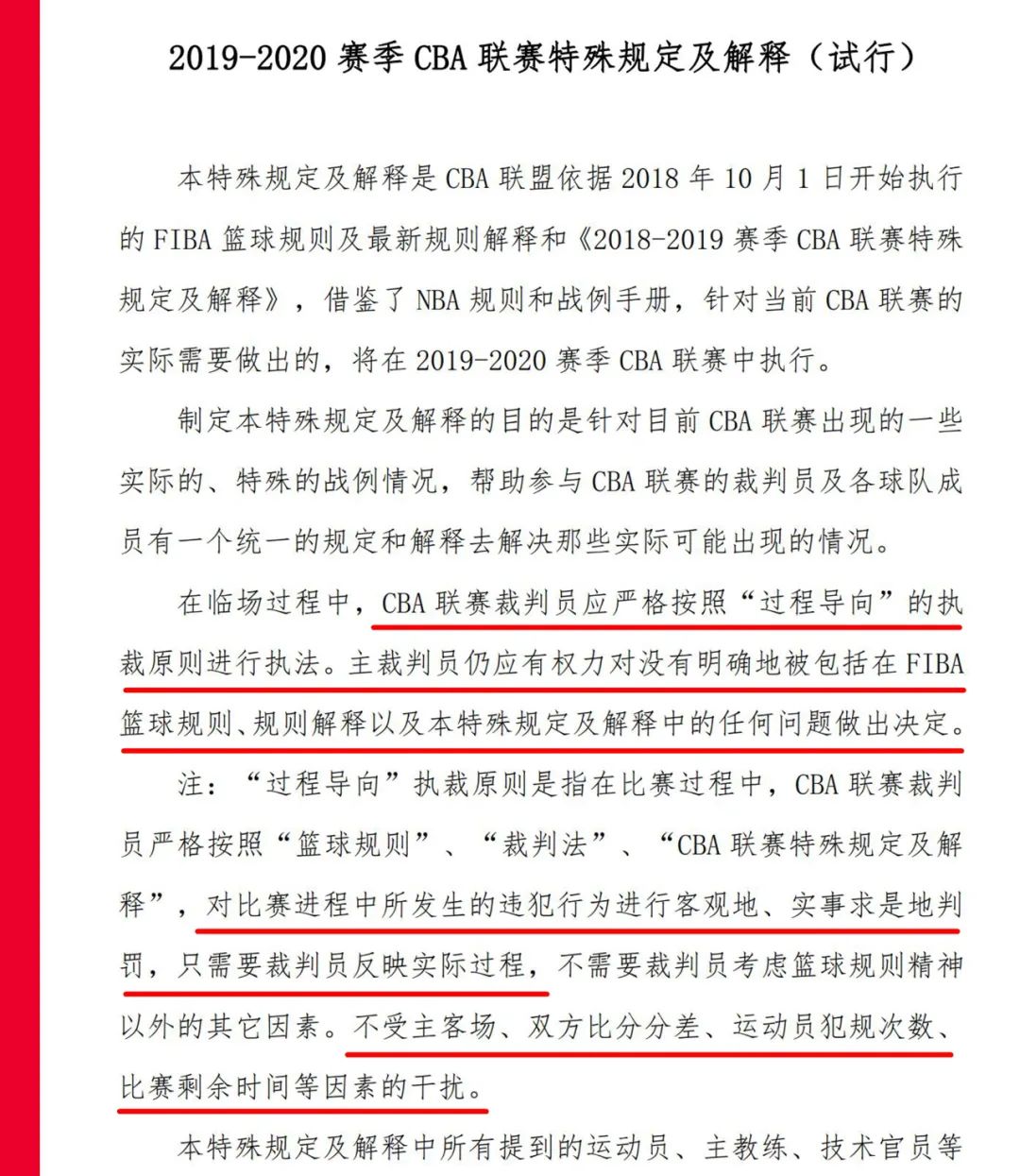 2019-2020 赛季 CBA 联赛特殊规定及解释（试行）

本特殊规定及解释是 CBA 联盟依据 2018 年 10 月 1 日开始执行的 FIBA 篮球规则及最新规则解释和《2018-2019 赛季 CBA 联赛特殊规定及解释》，借鉴了 NBA 规则和战例手册，针对当前 CBA 联赛的实际需要做出的，将在 2019-2020 赛季 CBA 联赛中执行。

制定本特殊规定及解释的目的是针对目前 CBA 联赛出现的一些实际的、特殊的战例情况，帮助参与 CBA 联赛的裁判员及各球队成员有一个统一的规定和解释去解决那些实际可能出现的情况。

在临场过程中，CBA 联赛裁判员应严格按照“过程导向”的执裁原则进行执法。主裁判员仍应有权力对没有明确地被包括在 FIBA 篮球规则、规则解释以及本特殊规定及解释中的任何问题做出决定。

注：“过程导向”执裁原则是指在比赛过程中，CBA 联赛裁判员严格按照“篮球规则”、“裁判法”、“CBA 联赛特殊规定及解释”，对比赛进程中所发生的违犯行为进行客观地、实事求是地判罚，只需要裁判员反映实际过程，不需要裁判员考虑篮球规则精神以外的其它因素。不受主客场、双方比分分差、运动员犯规次数、比赛剩余时间等因素的干扰。

本特殊规定及解释中所有提到的运动员、主教练、技术官员等